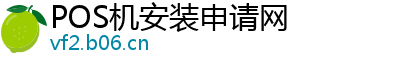 POS机安装申请网
vf2.b06.cn